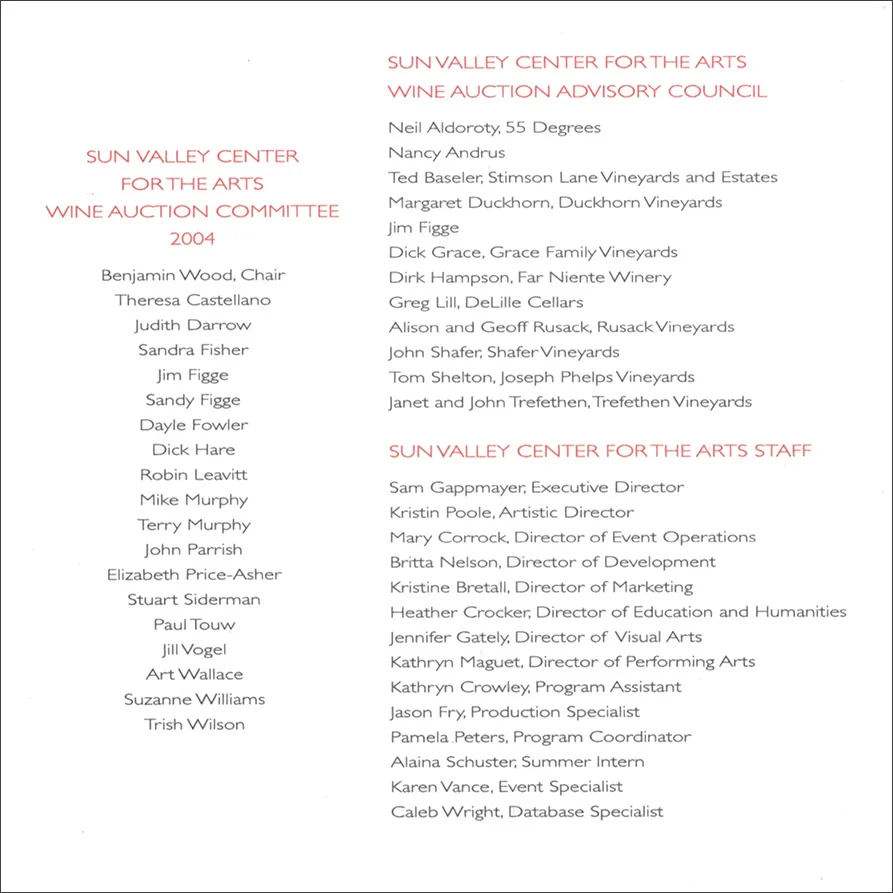 SUN VALLEY CENTER FOR THE ARTS WINE AUCTION COMMITTEE 2004

Benjamin Wood, Chair
Theresa Castellano
Judith Darrow
Sandra Fisher
Jim Figge
Sandy Figge
Dayle Fowler
Dick Hare
Robin Leavitt
Mike Murphy
Terry Murphy
John Parrish
Elizabeth Price-Asher
Stuart Siderman
Paul Touw
Jill Vogel
Art Wallace
Suzanne Williams
Trish Wilson

SUN VALLEY CENTER FOR THE ARTS WINE AUCTION ADVISORY COUNCIL

Neil Aldoroty, 55 Degrees
Nancy Andrus
Ted Baseler, Stimson Lane Vineyards and Estates
Margaret Duckhorn, Duckhorn Vineyards
Jim Figge
Dick Grace, Grace Family Vineyards
Dirk Hampson, Far Niente Winery
Greg Lill, DeLille Cellars
Alison and Geoff Rusack, Rusack Vineyards
John Shafer, Shafer Vineyards
Tom Shelton, Joseph Phelps Vineyards
Janet and John Trefethen, Trefethen Vineyards

SUN VALLEY CENTER FOR THE ARTS STAFF

Sam Gappmayer, Executive Director
Kristin Poole, Artistic Director
Mary Corrock, Director of Event Operations
Britta Nelson, Director of Development
Kristine Bretall, Director of Marketing
Heather Crocker, Director of Education and Humanities
Jennifer Gately, Director of Visual Arts
Kathryn Maguet, Director of Performing Arts
Kathryn Crowley, Program Assistant
Jason Fry, Production Specialist
Pamela Peters, Program Coordinator
Alaina Schuster, Summer Intern
Karen Vance, Event Specialist
Caleb Wright, Database Specialist